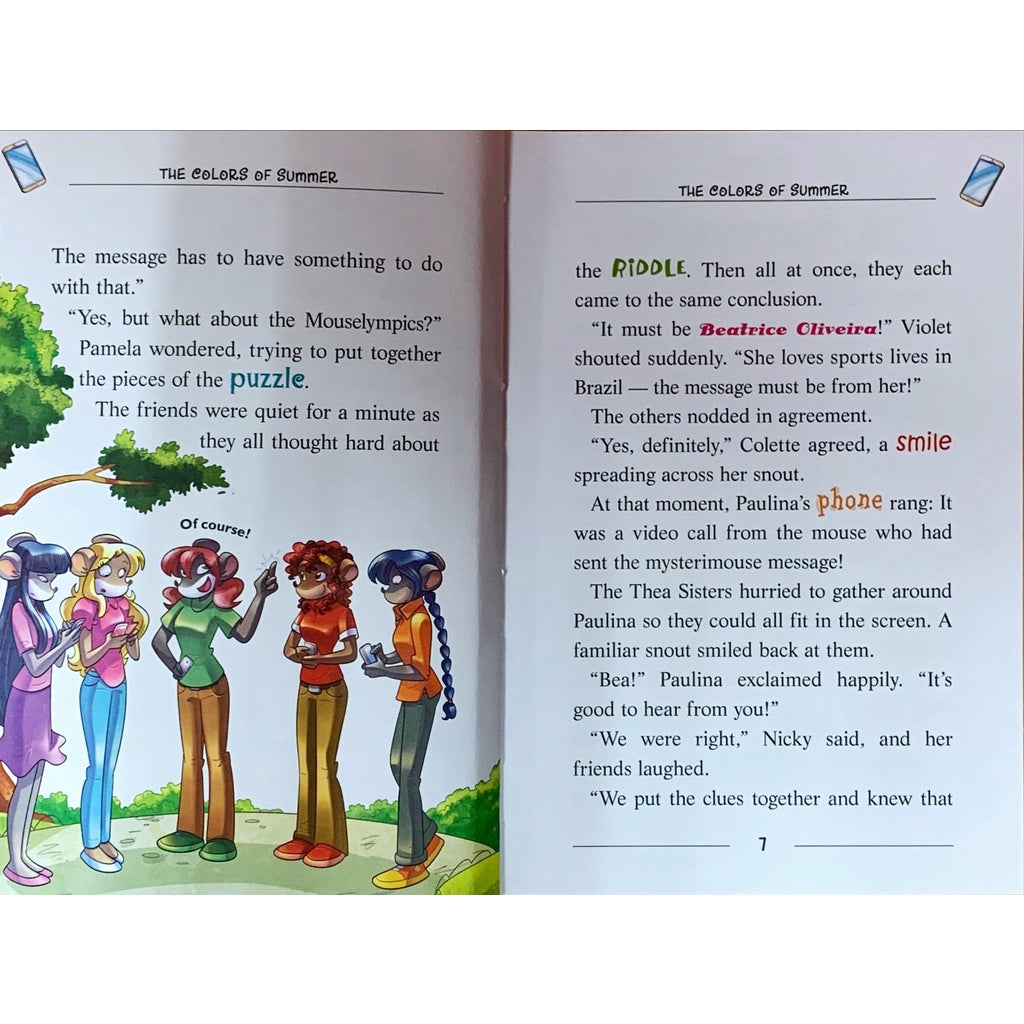 THE COLORS OF SUMMER

The message has to have something to do with that."

"Yes, but what about the Mouselympics?" Pamela wondered, trying to put together the pieces of the puzzle.

The friends were quiet for a minute as they all thought hard about

Of course!

THE COLORS OF SUMMER

the RIDDLE. Then all at once, they each came to the same conclusion.

"It must be Beatrice Oliveira!" Violet shouted suddenly. "She loves sports lives in Brazil — the message must be from her!"

The others nodded in agreement.

"Yes, definitely," Colette agreed, a smile spreading across her snout.

At that moment, Paulina's phone rang: It was a video call from the mouse who had sent the mysterimouse message!

The Thea Sisters hurried to gather around Paulina so they could all fit in the screen. A familiar snout smiled back at them.

"Bea!" Paulina exclaimed happily. "It's good to hear from you!"

"We were right," Nicky said, and her friends laughed.

"We put the clues together and knew that

7